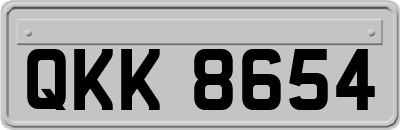 QKK 8654